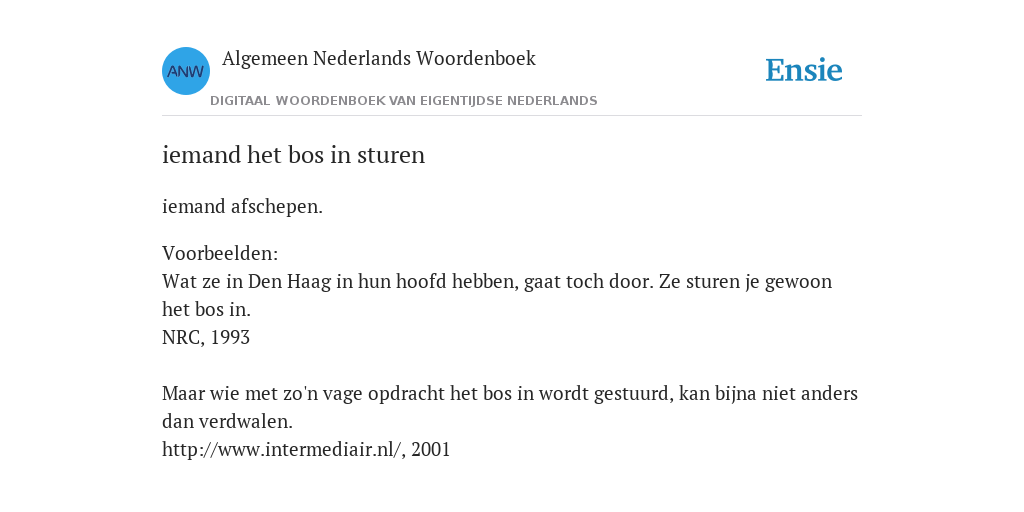 ANW

Algemeen Nederlands Woordenboek

DIGITAAL WOORDENBOEK VAN EIGENTIJDSE NEDERLANDS

Ensie

iemand het bos in sturen

iemand afschepen.

Voorbeelden:
Wat ze in Den Haag in hun hoofd hebben, gaat toch door. Ze sturen je gewoon het bos in.
NRC, 1993

Maar wie met zo'n vage opdracht het bos in wordt gestuurd, kan bijna niet anders dan verdwalen.
http://www.intermediair.nl/, 2001